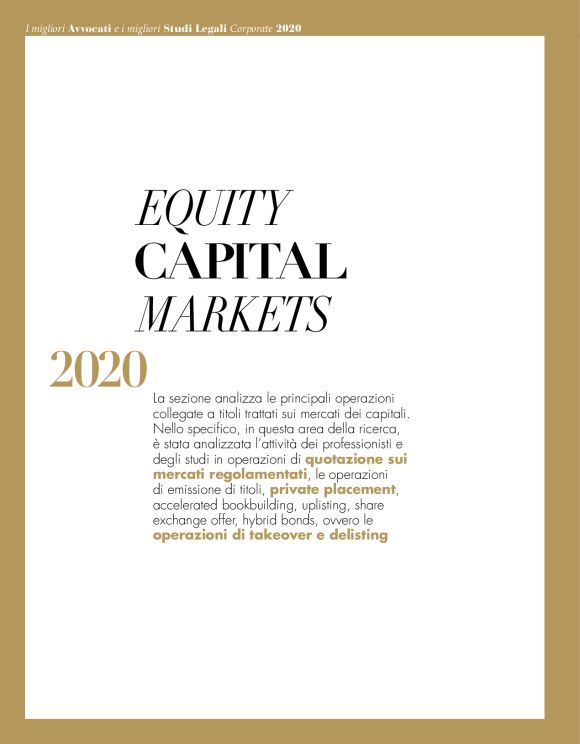 I migliori Avvocati e i migliori Studi Legali Corporate 2020

EQUITY
CAPITAL
MARKETS

2020

La sezione analizza le principali operazioni collegate a titoli trattati sui mercati dei capitali. Nello specifico, in questa area della ricerca, è stata analizzata l'attività dei professionisti e degli studi in operazioni di quotazione sui mercati regolamentati, le operazioni di emissione di titoli, private placement, accelerated bookbuilding, uplisting, share exchange offer, hybrid bonds, ovvero le operazioni di takeover e delisting